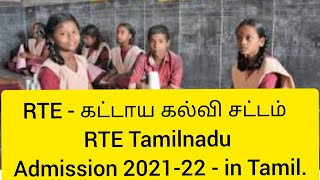 RTE - கட்டாய கல்வி சட்டம்
RTE Tamilnadu
Admission 2021-22 - in Tamil.